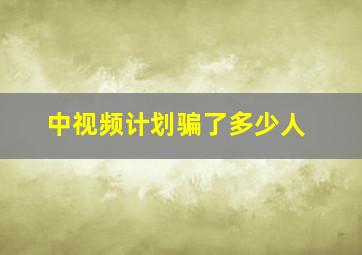 中视频计划骗了多少人